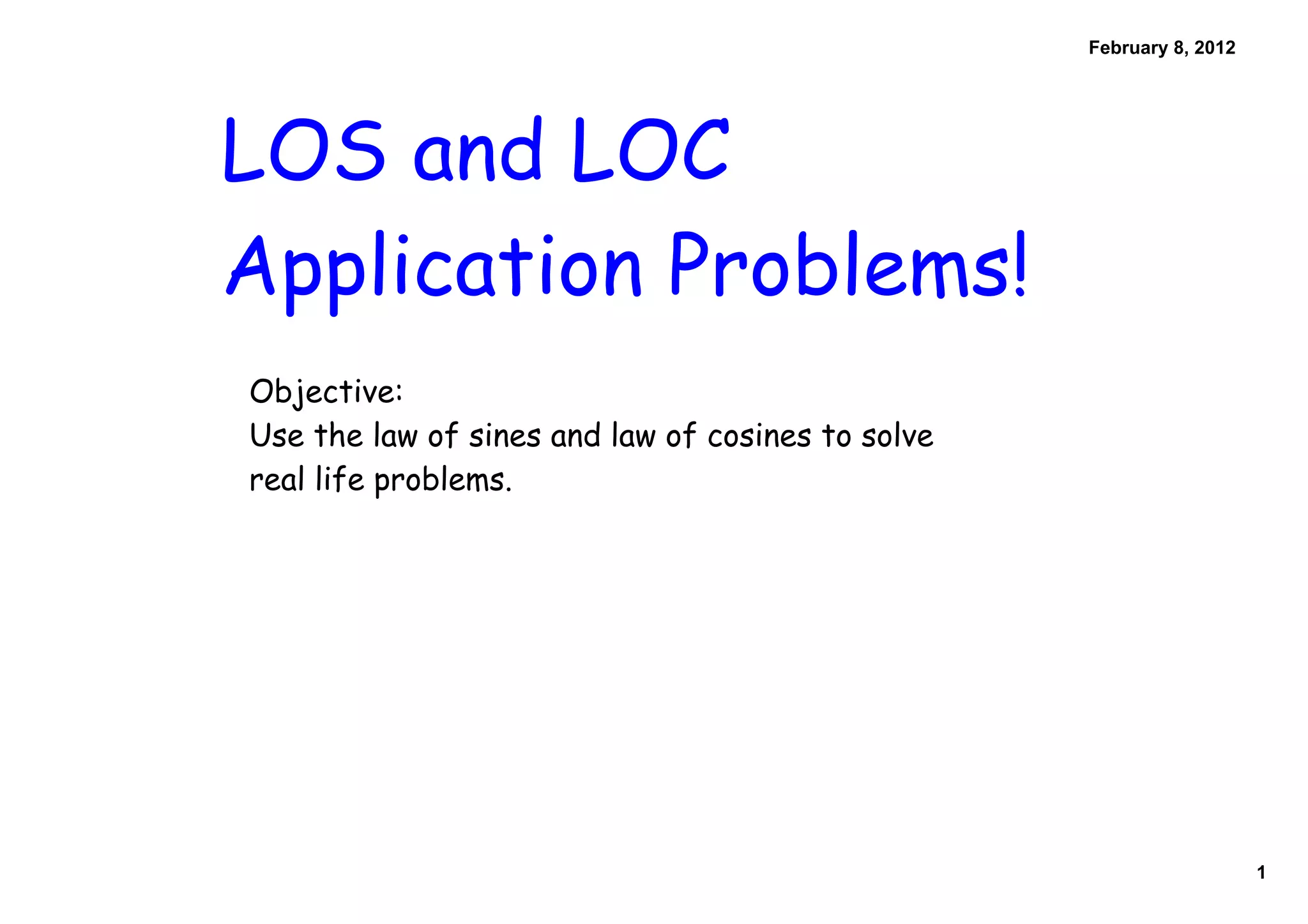 February 8, 2012

LOS and LOC
Application Problems!

Objective:
Use the law of sines and law of cosines to solve real life problems.

1